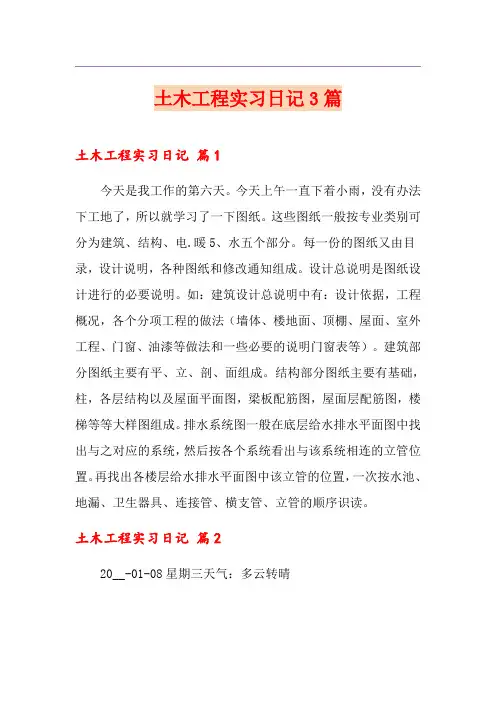 土木工程实习日记3篇

土木工程实习日记 篇1

今天是我工作的第六天。今天上午一直下着小雨，没有办法下工地了，所以就学习了一下图纸。这些图纸一般按专业类别可分为建筑、结构、电.暖5、水五个部分。每一份的图纸又由目录，设计说明，各种图纸和修改通知组成。设计总说明是图纸设计进行的必要说明。如：建筑设计总说明中有：设计依据，工程概况，各个分项工程的做法（墙体、楼地面、顶棚、屋面、室外工程、门窗、油漆等做法和一些必要的说明门窗表等）。建筑部分图纸主要有平、立、剖、面组成。结构部分图纸主要有基础，柱，各层结构以及屋面平面图，梁板配筋图，屋面层配筋图，楼梯等等大样图组成。排水系统图一般在底层给水排水平面图中找出与之对应的系统，然后按各个系统看出与该系统相连的立管位置。再找出各楼层给水排水平面图中该立管的位置，一次按水池、地漏、卫生器具、连接管、横支管、立管的顺序识读。

土木工程实习日记 篇2

20__-01-08星期三天气：多云转晴